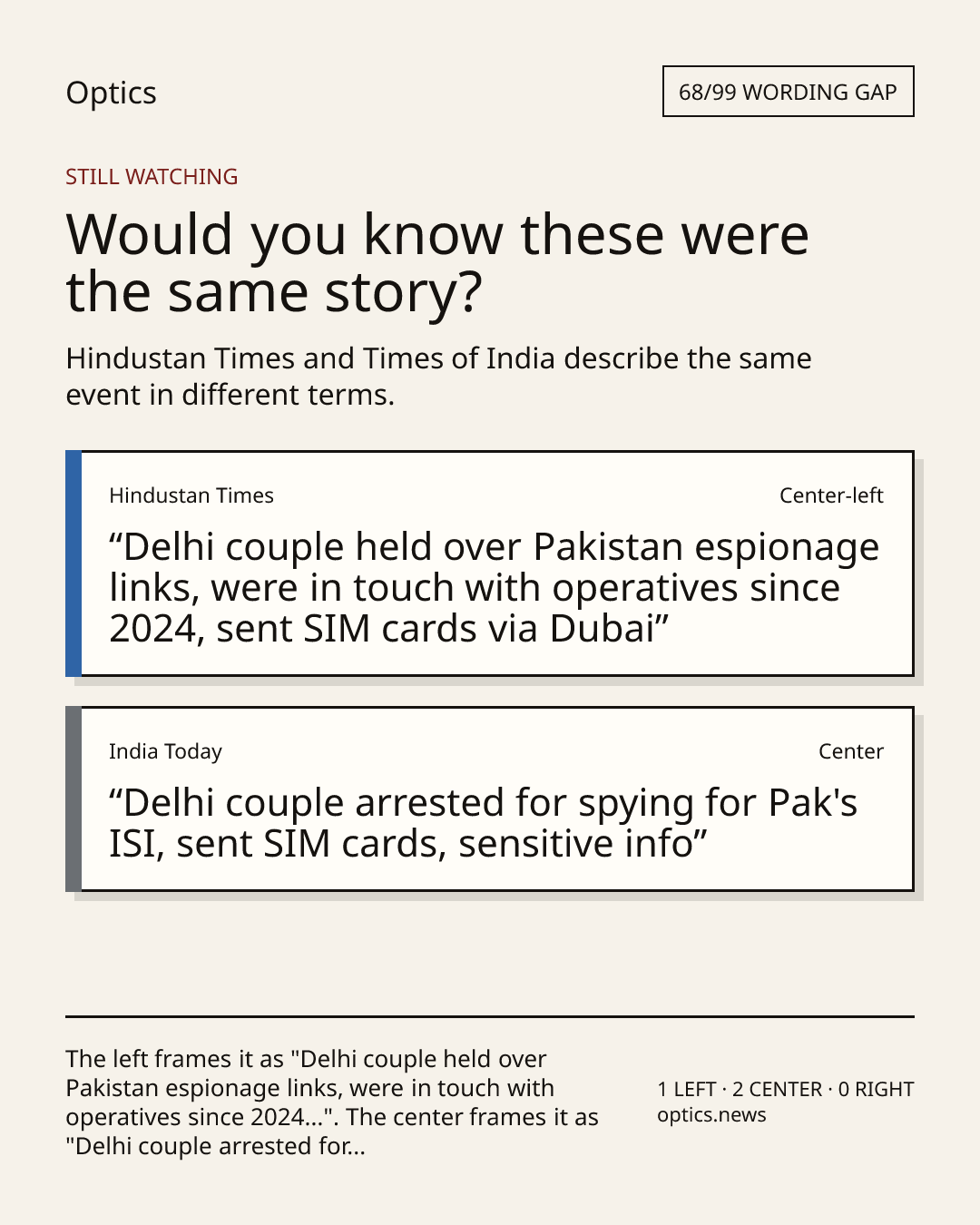 Optics

68/99 WORDING GAP

STILL WATCHING

Would you know these were the same story?

Hindustan Times and Times of India describe the same event in different terms.

Hindustan Times

Center-left

“Delhi couple held over Pakistan espionage links, were in touch with operatives since 2024, sent SIM cards via Dubai”

India Today

Center

“Delhi couple arrested for spying for Pak's ISI, sent SIM cards, sensitive info”

The left frames it as "Delhi couple held over Pakistan espionage links, were in touch with operatives since 2024...". The center frames it as "Delhi couple arrested for...

1 LEFT · 2 CENTER · 0 RIGHT
optics.news